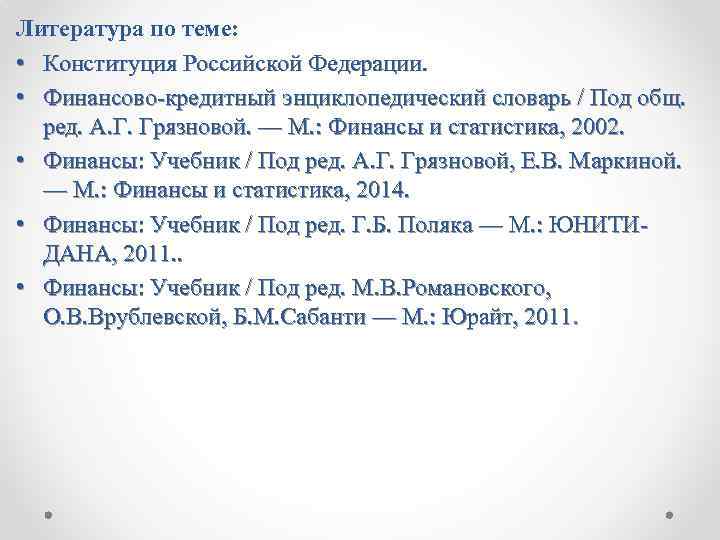 Литература по теме:

• Конституция Российской Федерации.

• Финансово-кредитный энциклопедический словарь / Под общ. ред. А.Г. Грязновой. — М.: Финансы и статистика, 2002.

• Финансы: Учебник / Под ред. А.Г. Грязновой, Е.В. Маркиной. — М.: Финансы и статистика, 2014.

• Финансы: Учебник / Под ред. Г.Б. Поляка — М.: ЮНИТИ-ДАНА, 2011..

• Финансы: Учебник / Под ред. М.В.Романовского, О.В.Врублевской, Б.М.Сабанти — М.: Юрайт, 2011.